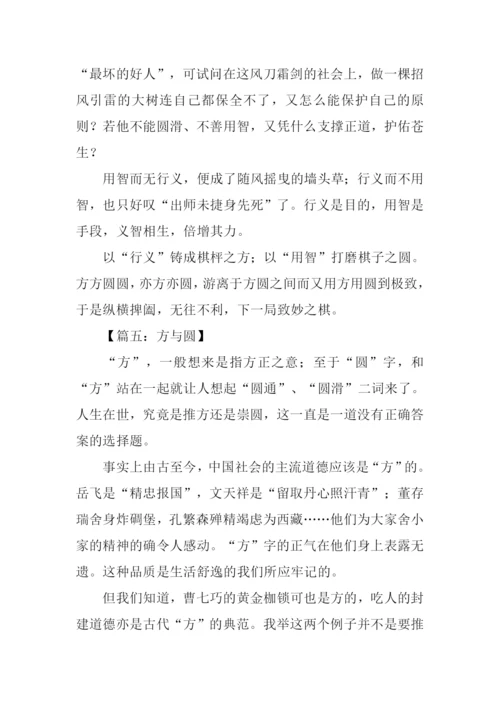 “最坏的好人”，可试问在这风刀霜剑的社会上，做一棵招风引雷的大树连自己都保全不了，又怎么能保护自己的原则？若他不能圆滑、不善用智，又凭什么支撑正道，护佑苍生？

用智而无行义，便成了随风摇曳的墙头草；行义而不用智，也只好叹“出师未捷身先死”了。行义是目的，用智是手段，义智相生，倍增其力。

以“行义”铸成棋枰之方；以“用智”打磨棋子之圆。方方圆圆，亦方亦圆，游离于方圆之间而又用方用圆到极致，于是纵横捭阖，无往不利，下一局致妙之棋。

【篇五：方与圆】

“方”，一般想来是指方正之意；至于“圆”字，和“方”站在一起就让人想起“圆通”、“圆滑”二词来了。人生在世，究竟是推方还是崇圆，这一直是一道没有正确答案的选择题。

事实上由古至今，中国社会的主流道德应该是“方”的。岳飞是“精忠报国”，文天祥是“留取丹心照汗青”；董存瑞舍身炸碉堡，孔繁森殚精竭虑为西藏……他们为大家舍小家的精神的确令人感动。“方”字的正气在他们身上表露无遗。这种品质是生活舒逸的我们所应牢记的。

但我们知道，曹七巧的黄金枷锁可也是方的，吃人的封建道德亦是古代“方”的典范。我举这两个例子并不是要推